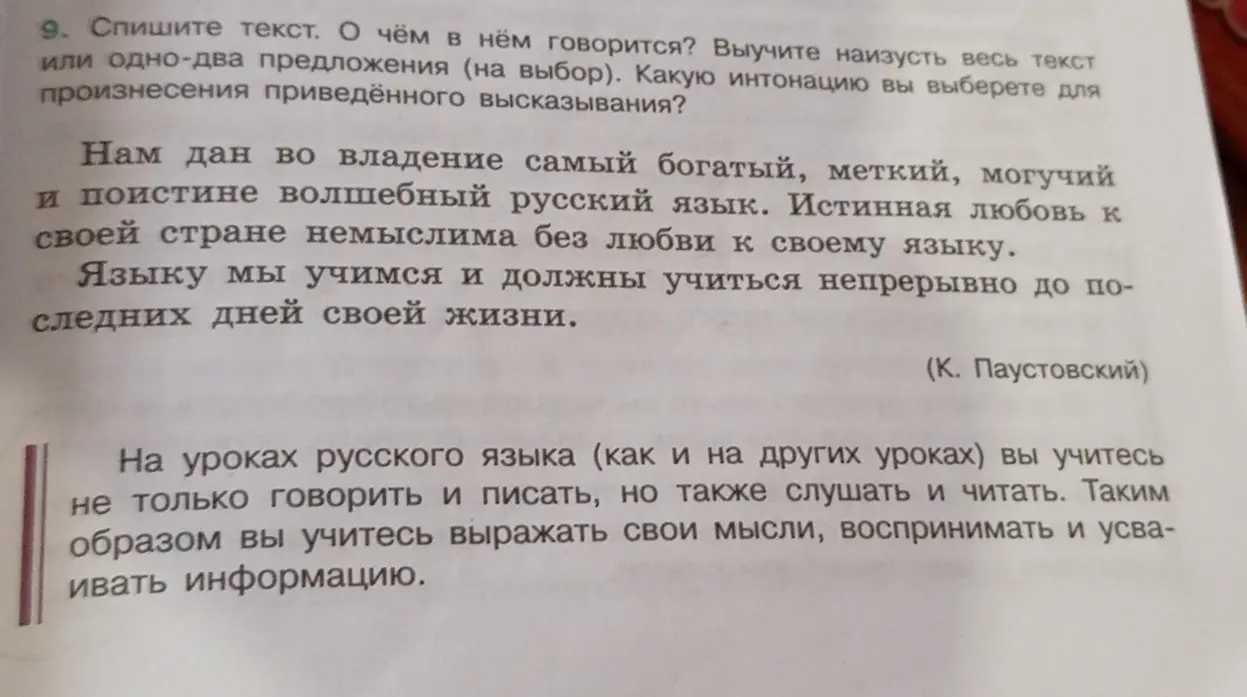 9. Спишите текст. О чём в нём говорится? Выучите наизусть весь текст или одно-два предложения (на выбор). Какую интонацию вы выберете для произнесения приведённого высказывания?

Нам дан во владение самый богатый, меткий, могучий и поистине волшебный русский язык. Истинная любовь к своей стране немыслима без любви к своему языку.

Языку мы учимся и должны учиться непрерывно до последних дней своей жизни.

(К. Паустовский)

На уроках русского языка (как и на других уроках) вы учитесь не только говорить и писать, но также слушать и читать. Таким образом вы учитесь выражать свои мысли, воспринимать и усваивать информацию.